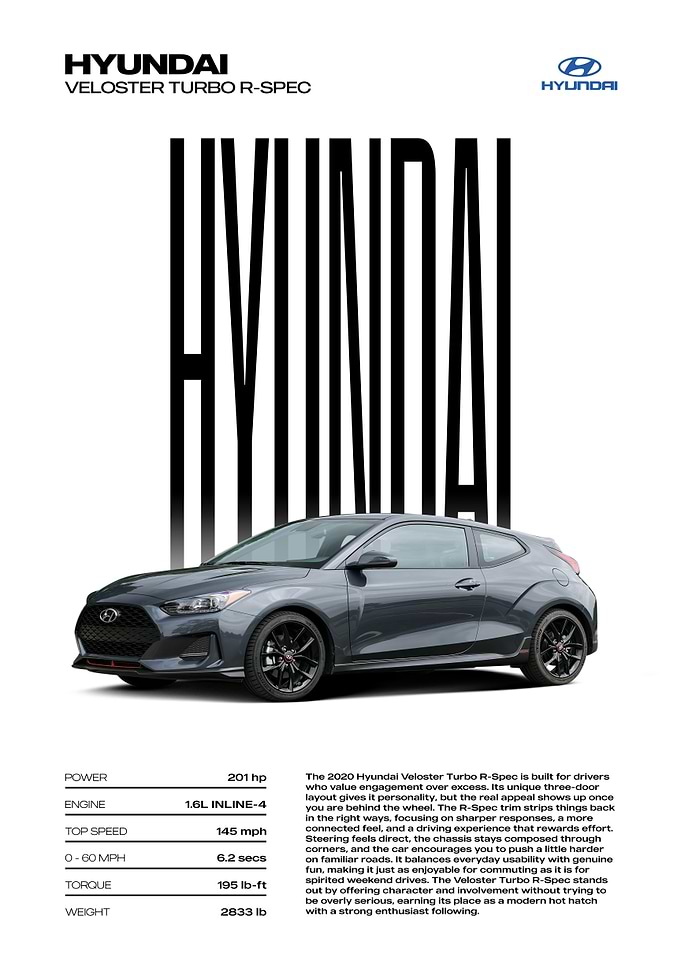 HYUNDAI
VELOSTER TURBO R-SPEC

HYUNDAI

HYUNDAI

| POWER | 201 hp |
|---|---|
| ENGINE | 1.6L INLINE-4 |
| TOP SPEED | 145 mph |
| 0 - 60 MPH | 6.2 secs |
| TORQUE | 195 lb-ft |
| WEIGHT | 2833 lb |

The 2020 Hyundai Veloster Turbo R-Spec is built for drivers who value engagement over excess. Its unique three-door layout gives it personality, but the real appeal shows up once you are behind the wheel. The R-Spec trim strips things back in the right ways, focusing on sharper responses, a more connected feel, and a driving experience that rewards effort. Steering feels direct, the chassis stays composed through corners, and the car encourages you to push a little harder on familiar roads. It balances everyday usability with genuine fun, making it just as enjoyable for commuting as it is for spirited weekend drives. The Veloster Turbo R-Spec stands out by offering character and involvement without trying to be overly serious, earning its place as a modern hot hatch with a strong enthusiast following.